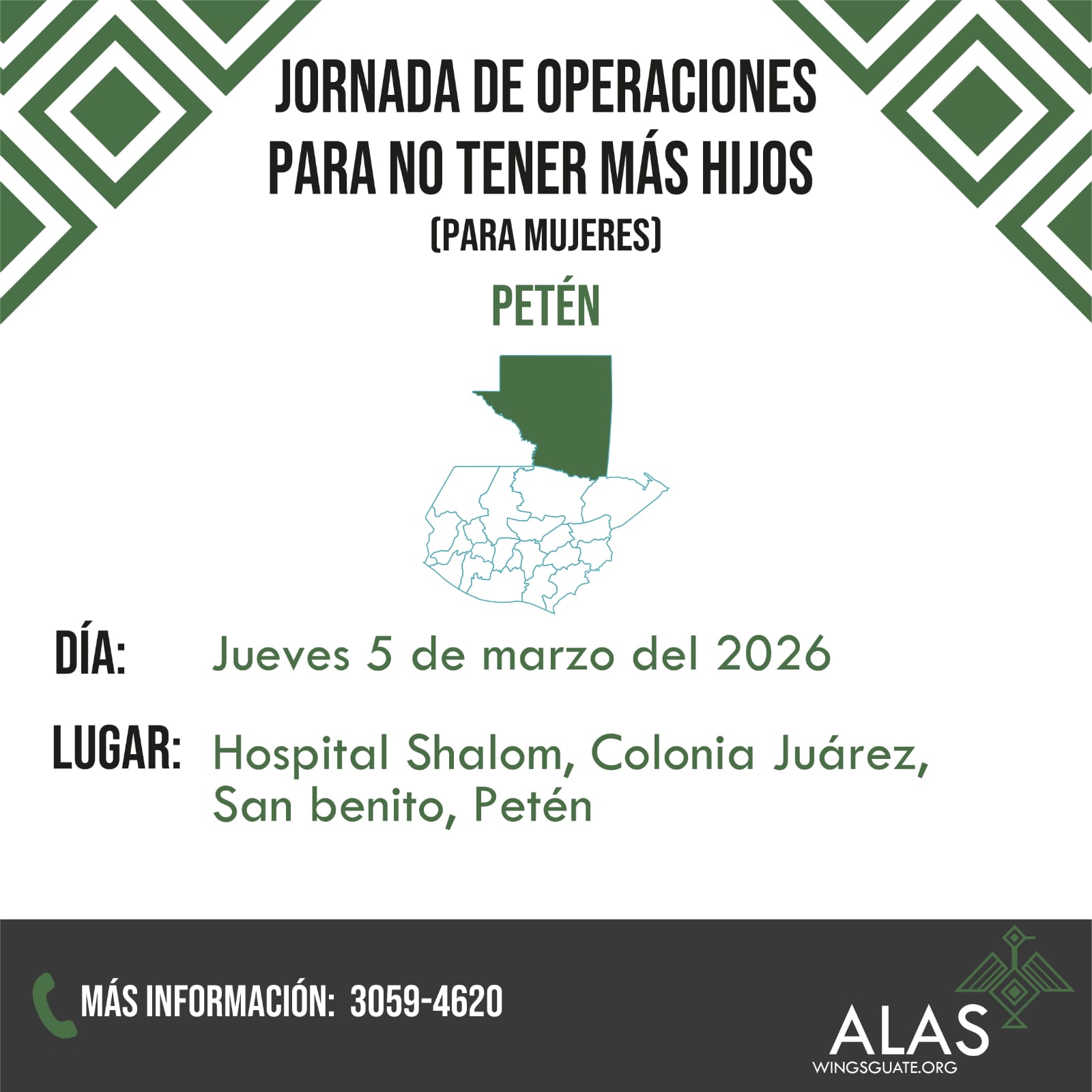 JORNADA DE OPERACIONES PARA NO TENER MÁS HIJOS
(PARA MUJERES)

PETÉN

DÍA: Jueves 5 de marzo del 2026

LUGAR: Hospital Shalom, Colonia Juárez, San benito, Petén

MÁS INFORMACIÓN: 3059-4620

ALAS
WINGSGUATE.ORG